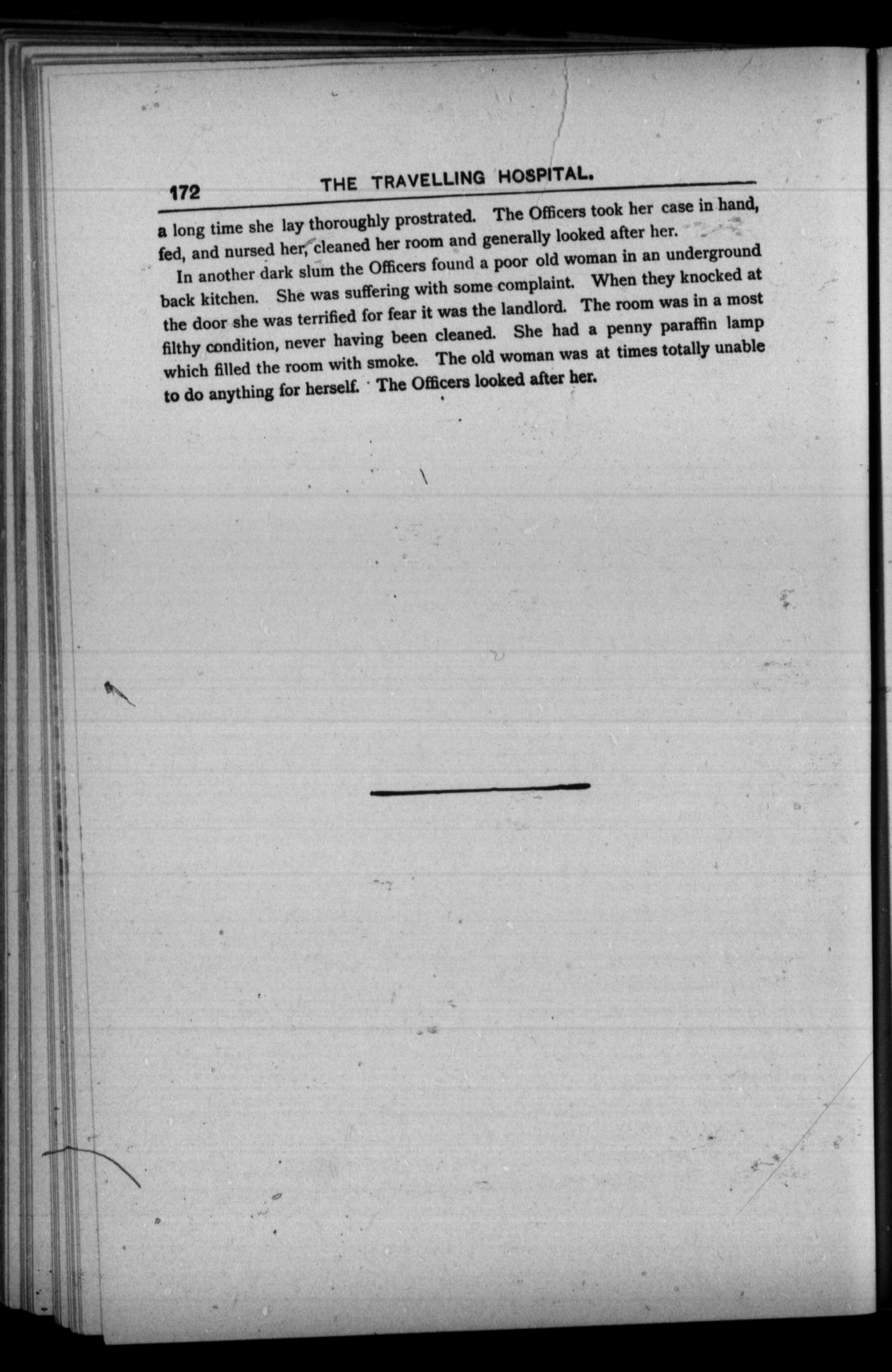 172 THE TRAVELLING HOSPITAL.

a long time she lay thoroughly prostrated. The Officers took her case in hand, fed, and nursed her, cleaned her room and generally looked after her.

In another dark slum the Officers found a poor old woman in an underground back kitchen. She was suffering with some complaint. When they knocked at the door she was terrified for fear it was the landlord. The room was in a most filthy condition, never having been cleaned. She had a penny paraffin lamp which filled the room with smoke. The old woman was at times totally unable to do anything for herself. The Officers looked after her.